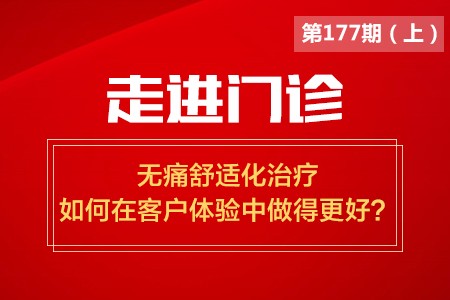 第177期（上）

走进门诊

无痛舒适化治疗
如何在客户体验中做得更好?